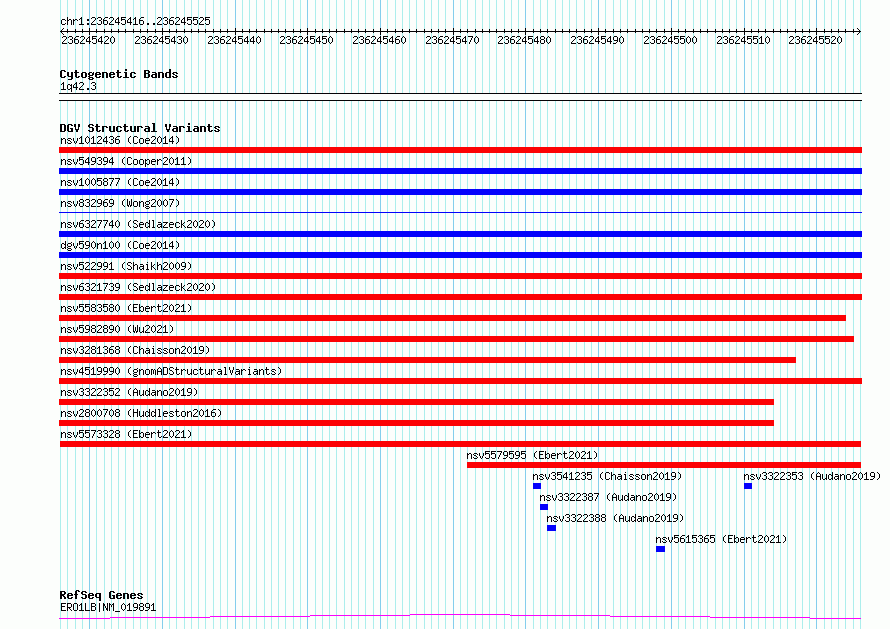 chr1:236245416..236245525

236245420 236245430 236245440 236245450 236245460 236245470 236245480 236245490 236245500 236245510 236245520

Cytogenetic Bands
1q42.3

DGV Structural Variants
nsv1012436 (Coe2014)
nsv549394 (Cooper2011)
nsv1005877 (Coe2014)
nsv832969 (Wong2007)
nsv6327740 (Sedlazeck2020)
dgv590n100 (Coe2014)
nsv522991 (Shaikh2009)
nsv6321739 (Sedlazeck2020)
nsv5583580 (Ebert2021)
nsv5982890 (Wu2021)
nsv3281368 (Chaisson2019)
nsv4519990 (gnomADStructuralVariants)
nsv3322352 (Audano2019)
nsv2800708 (Huddleston2016)
nsv5573328 (Ebert2021)
nsv5579595 (Ebert2021)
nsv3541235 (Chaisson2019)
nsv3322353 (Audano2019)
nsv3322387 (Audano2019)
nsv3322388 (Audano2019)
nsv5615365 (Ebert2021)

RefSeq Genes
ERO1LB|NM_019891